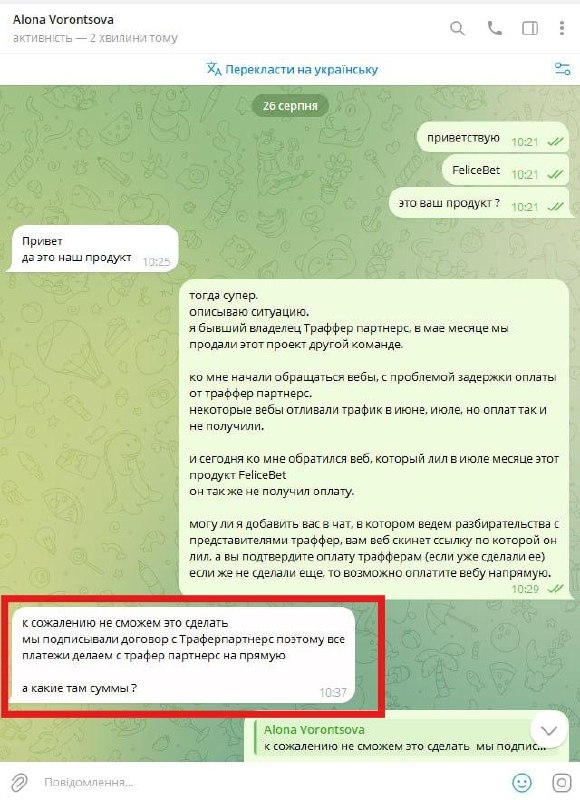 Alona Vorontsova
активність — 2 хвилини тому

Перекласти на українську

26 серпня

приветствую 10:21

FeliceBet 10:21

это ваш продукт ? 10:21

Привет
да это наш продукт 10:25

тогда супер.
описываю ситуацию.
я бывший владелец Траффер партнерс, в мае месяце мы продали этот проект другой команде.

ко мне начали обращаться вебы, с проблемой задержки оплаты от траффер партнерс.
некоторые вебы отливали трафик в июне, июле, но оплат так и не получили.

и сегодня ко мне обратился веб, который лил в июле месяце этот продукт FeliceBet
он так же не получил оплату.

могу ли я добавить вас в чат, в котором ведем разбирательства с представителями траффер, вам веб скинет ссылку по которой он лил, а вы подтвердите оплату трафферам (если уже сделали ее) если же не сделали еще, то возможно оплатите вебу напрямую. 10:29

к сожалению не сможем это сделать
мы подписывали договор с Траферпартнерс поэтому все платежи делаем с трафер партнерс на прямую

а какие там суммы ? 10:37

Alona Vorontsova
к сожалению не сможем это сделать мы подпис...

Повідомлення...